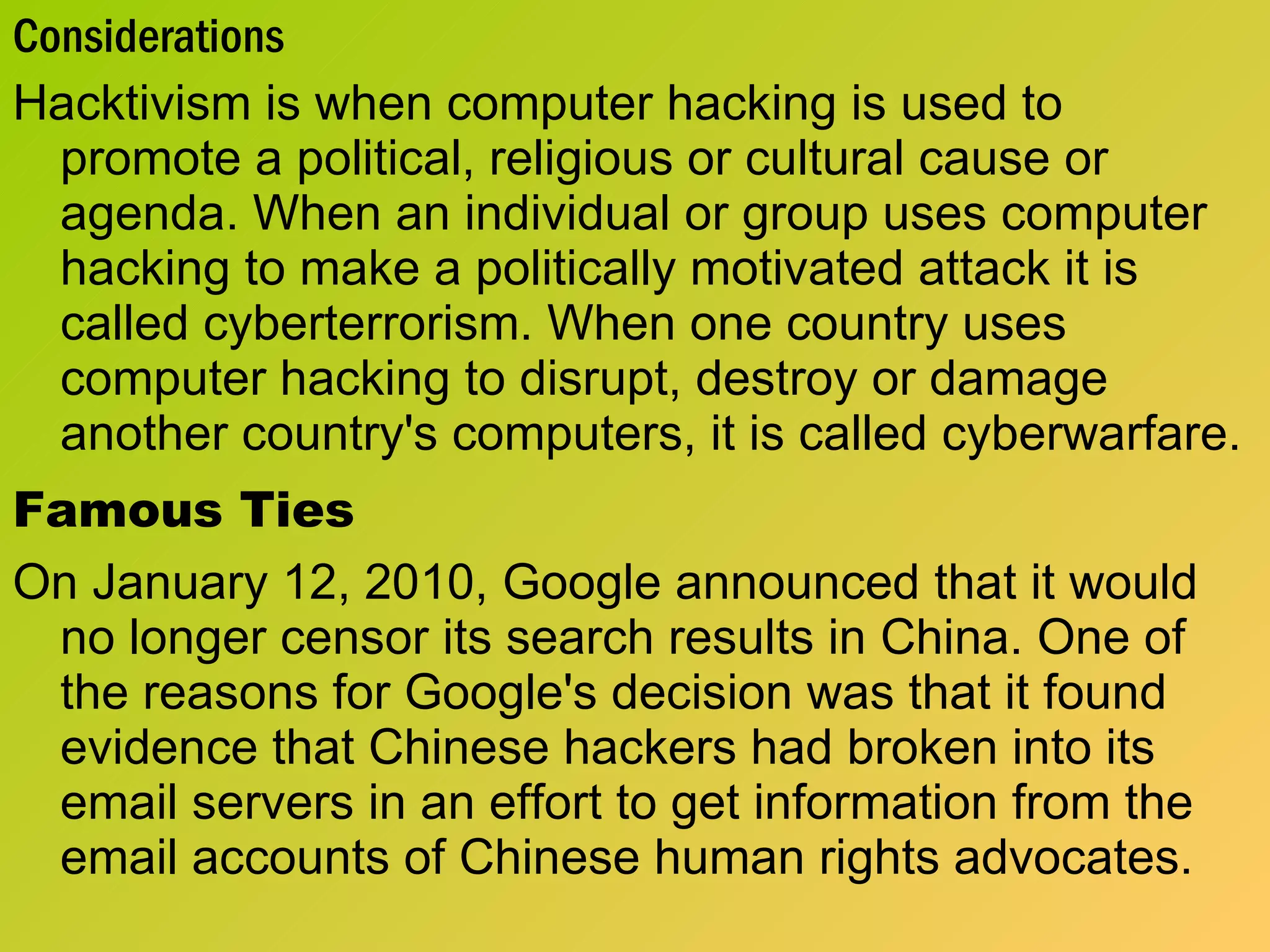 Considerations

Hacktivism is when computer hacking is used to promote a political, religious or cultural cause or agenda. When an individual or group uses computer hacking to make a politically motivated attack it is called cyberterrorism. When one country uses computer hacking to disrupt, destroy or damage another country's computers, it is called cyberwarfare.

Famous Ties

On January 12, 2010, Google announced that it would no longer censor its search results in China. One of the reasons for Google's decision was that it found evidence that Chinese hackers had broken into its email servers in an effort to get information from the email accounts of Chinese human rights advocates.